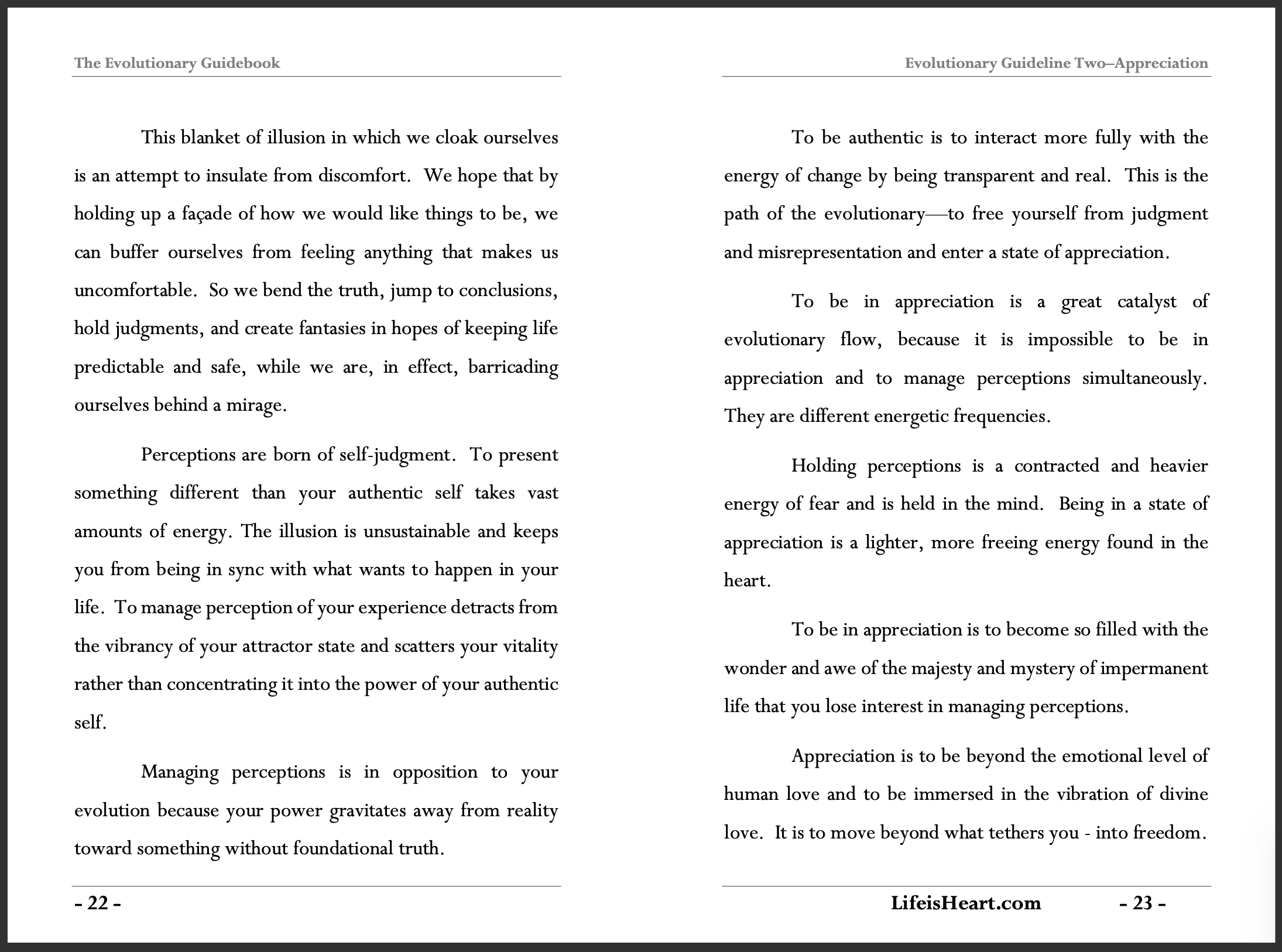 The Evolutionary Guidebook

This blanket of illusion in which we cloak ourselves is an attempt to insulate from discomfort. We hope that by holding up a façade of how we would like things to be, we can buffer ourselves from feeling anything that makes us uncomfortable. So we bend the truth, jump to conclusions, hold judgments, and create fantasies in hopes of keeping life predictable and safe, while we are, in effect, barricading ourselves behind a mirage.

Perceptions are born of self-judgment. To present something different than your authentic self takes vast amounts of energy. The illusion is unsustainable and keeps you from being in sync with what wants to happen in your life. To manage perception of your experience detracts from the vibrancy of your attractor state and scatters your vitality rather than concentrating it into the power of your authentic self.

Managing perceptions is in opposition to your evolution because your power gravitates away from reality toward something without foundational truth.

- 22 -

Evolutionary Guideline Two–Appreciation

To be authentic is to interact more fully with the energy of change by being transparent and real. This is the path of the evolutionary—to free yourself from judgment and misrepresentation and enter a state of appreciation.

To be in appreciation is a great catalyst of evolutionary flow, because it is impossible to be in appreciation and to manage perceptions simultaneously. They are different energetic frequencies.

Holding perceptions is a contracted and heavier energy of fear and is held in the mind. Being in a state of appreciation is a lighter, more freeing energy found in the heart.

To be in appreciation is to become so filled with the wonder and awe of the majesty and mystery of impermanent life that you lose interest in managing perceptions.

Appreciation is to be beyond the emotional level of human love and to be immersed in the vibration of divine love. It is to move beyond what tethers you - into freedom.

LifeisHeart.com - 23 -